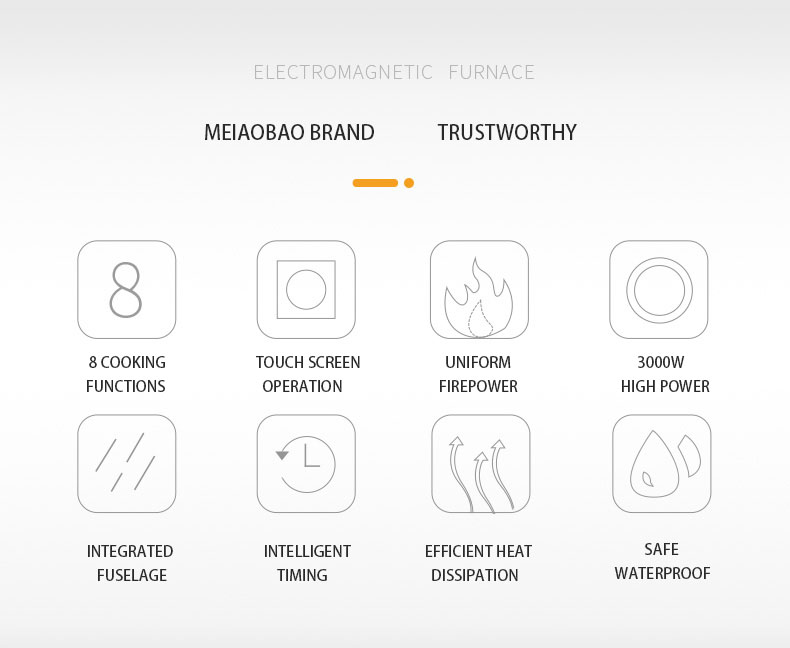 ELECTROMAGNETIC FURNACE

MEIAOBAO BRAND TRUSTWORTHY

8

8 COOKING
FUNCTIONS

TOUCH SCREEN
OPERATION

UNIFORM
FIREPOWER

3000W
HIGH POWER

INTEGRATED
FUSELAGE

INTELLIGENT
TIMING

EFFICIENT HEAT
DISSIPATION

SAFE
WATERPROOF